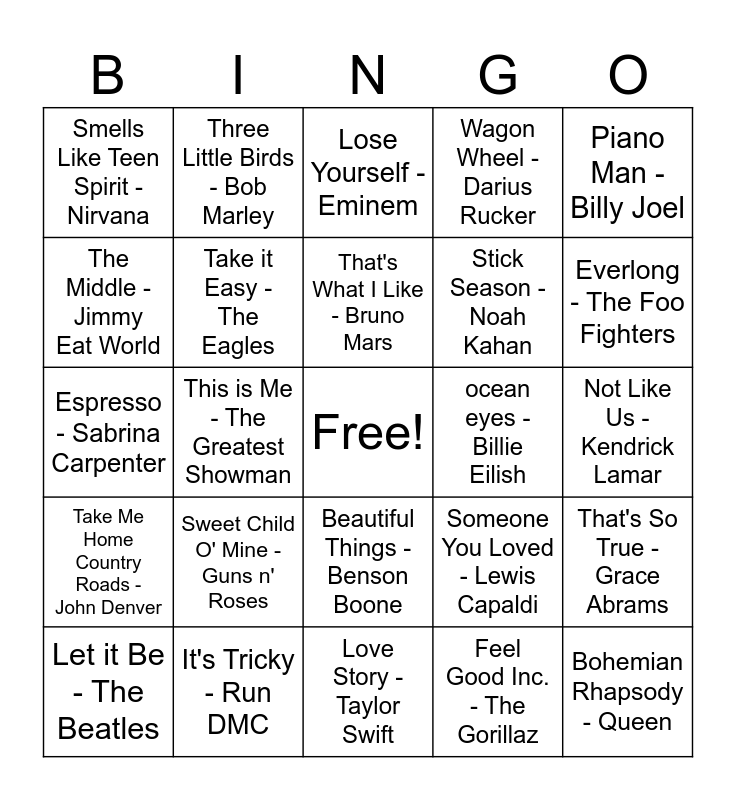 | B | I | N | G | O |
|---|---|---|---|---|
| Smells Like Teen Spirit - Nirvana | Three Little Birds - Bob Marley | Lose Yourself - Eminem | Wagon Wheel - Darius Rucker | Piano Man - Billy Joel |
| The Middle - Jimmy Eat World | Take it Easy - The Eagles | That's What I Like - Bruno Mars | Stick Season - Noah Kahan | Everlong - The Foo Fighters |
| Espresso - Sabrina Carpenter | This is Me - The Greatest Showman | Free! | ocean eyes - Billie Eilish | Not Like Us - Kendrick Lamar |
| Take Me Home Country Roads - John Denver | Sweet Child O' Mine - Guns n' Roses | Beautiful Things - Benson Boone | Someone You Loved - Lewis Capaldi | That's So True - Grace Abrams |
| Let it Be - The Beatles | It's Tricky - Run DMC | Love Story - Taylor Swift | Feel Good Inc. - The Gorillaz | Bohemian Rhapsody - Queen |